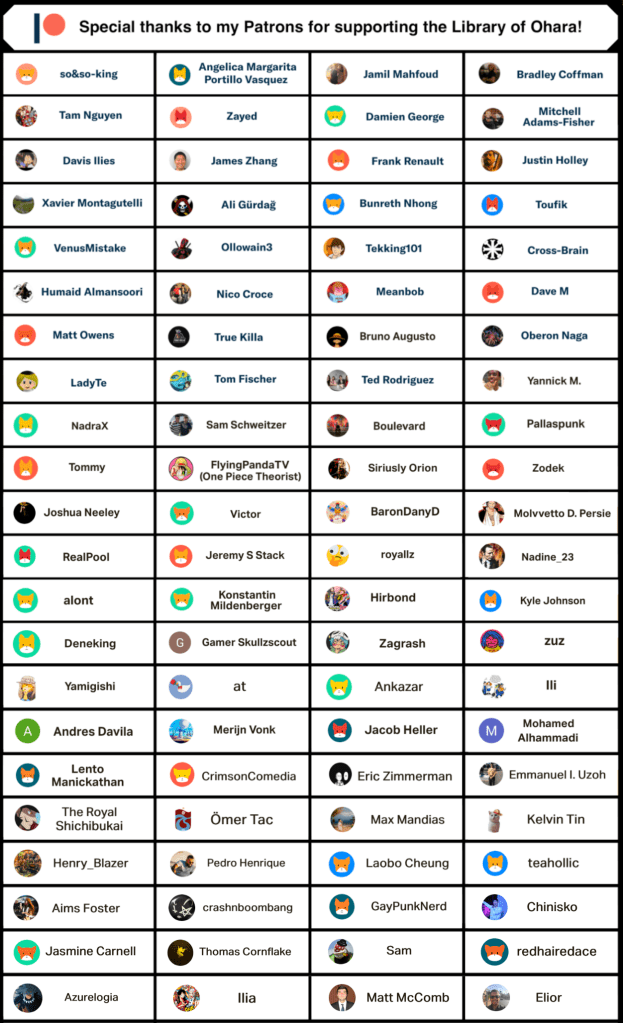 Special thanks to my Patrons for supporting the Library of Ohara!

| so&so-king | Angelica Margarita Portillo Vasquez | Jamil Mahfoud | Bradley Coffman |
|---|---|---|---|
| Tam Nguyen | Zayed | Damien George | Mitchell Adams-Fisher |
| Davis Ilies | James Zhang | Frank Renault | Justin Holley |
| Xavier Montagutelli | Ali Gürdağ | Bunreth Nhong | Toufik |
| VenusMistake | Ollowain3 | Tekking101 | Cross-Brain |
| Humaid Almansoori | Nico Croce | Meanbob | Dave M |
| Matt Owens | True Killa | Bruno Augusto | Oberon Naga |
| LadyTe | Tom Fischer | Ted Rodriguez | Yannick M. |
| NadraX | Sam Schweitzer | Boulevard | Pallaspunk |
| Tommy | FlyingPandaTV (One Piece Theorist) | Siriusly Orion | Zodek |
| Joshua Neeley | Victor | BaronDanyD | Molvvetto D. Persie |
| RealPool | Jeremy S Stack | royallz | Nadine_23 |
| alont | Konstantin Mildenberger | Hirbond | Kyle Johnson |
| Deneking | Gamer Skullzscout | Zagrash | zuz |
| Yamigishi | at | Ankazar | Ili |
| Andres Davila | Merijn Vonk | Jacob Heller | Mohamed Alhammadi |
| Lento Manickathan | CrimsonComedia | Eric Zimmerman | Emmanuel I. Uzoh |
| The Royal Shichibukai | Ömer Tac | Max Mandias | Kelvin Tin |
| Henry_Blazer | Pedro Henrique | Laobo Cheung | teahollic |
| Aims Foster | crashnboombang | GayPunkNerd | Chinisko |
| Jasmine Carnell | Thomas Cornflake | Sam | redhairedace |
| Azurelogia | Ilia | Matt McComb | Elior |